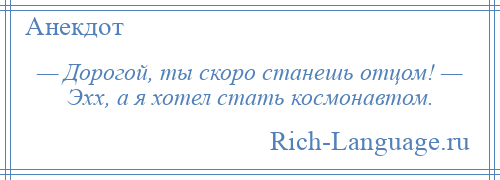 Анекдот

— Дорогой, ты скоро станешь отцом! — Эхх, а я хотел стать космонавтом.

Rich-Language.ru